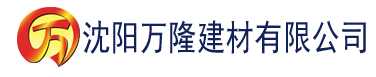 万 沈阳万隆建材有限公司